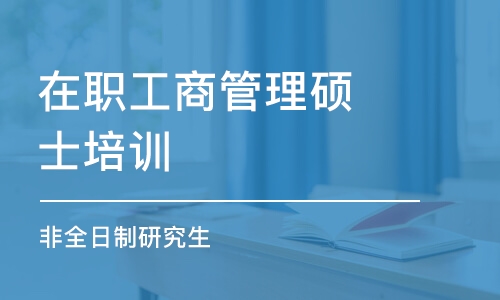 在职工商管理硕士培训

非全日制研究生